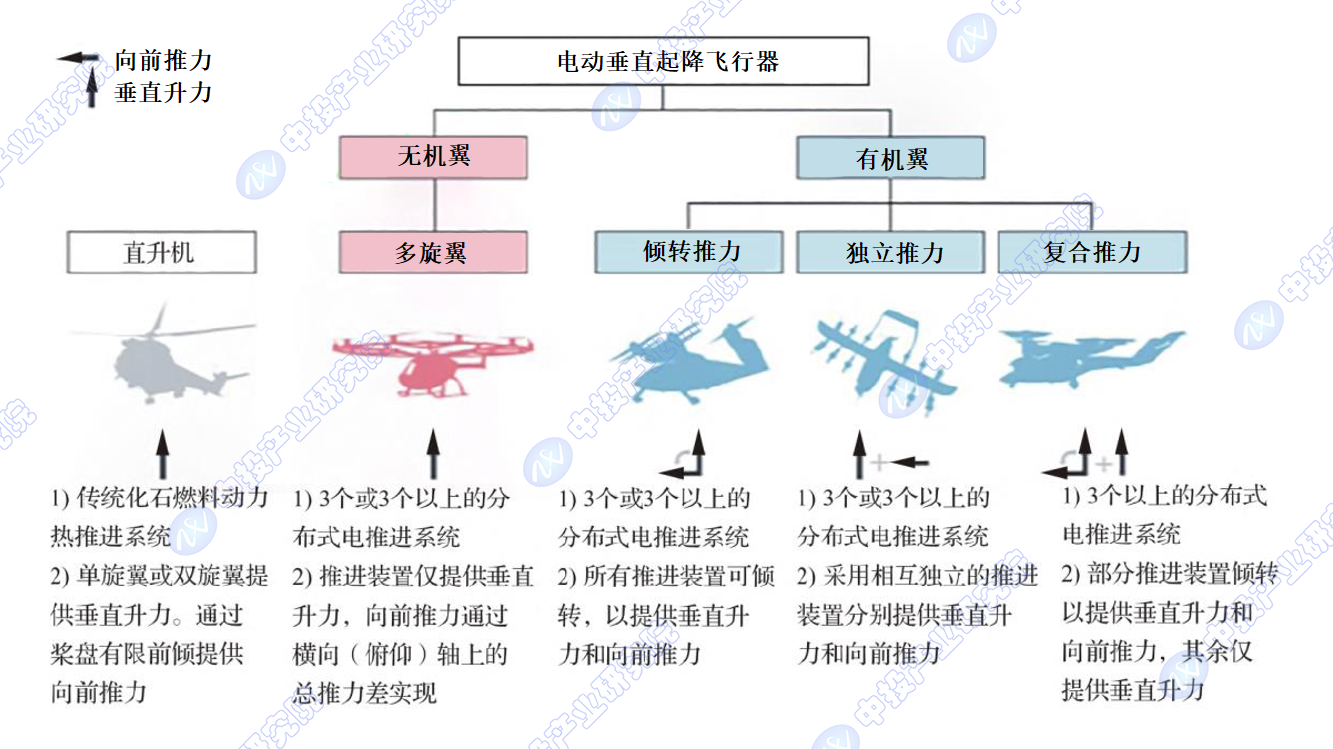 向前推力
垂直升力

电动垂直起降飞行器

无机翼

有机翼

直升机

多旋翼

倾转推力

独立推力

复合推力

1) 传统化石燃料动力热推进系统
2) 单旋翼或双旋翼提供垂直升力。通过桨盘有限前倾提供向前推力

1) 3个或3个以上的分布式电推进系统
2) 推进装置仅提供垂直升力，向前推力通过横向（俯仰）轴上的总推力差实现

1) 3个或3个以上的分布式电推进系统
2) 所有推进装置可倾转，以提供垂直升力和向前推力

1) 3个或3个以上的分布式电推进系统
2) 采用相互独立的推进装置分别提供垂直升力和向前推力

1) 3个以上的分布式电推进系统
2) 部分推进装置倾转以提供垂直升力和向前推力，其余仅提供垂直升力

中投产业研究院